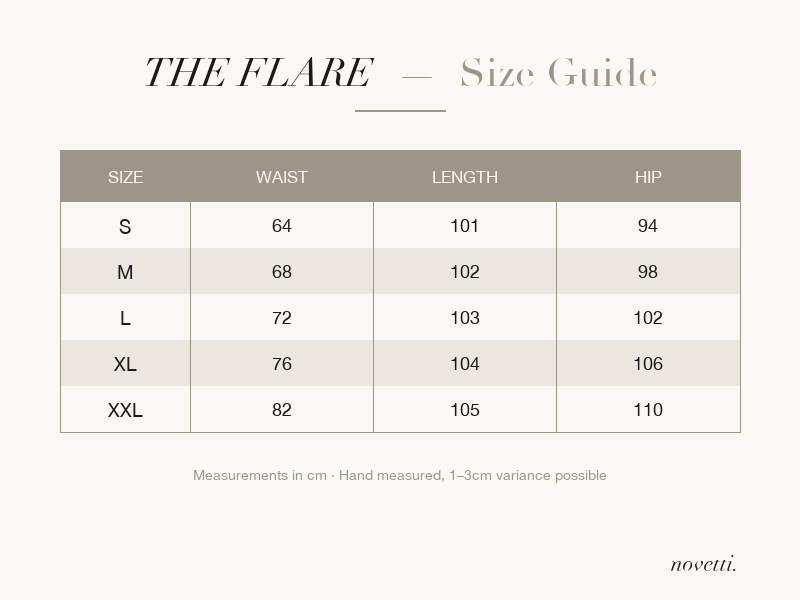 THE FLARE — Size Guide

| SIZE | WAIST | LENGTH | HIP |
|---|---|---|---|
| S | 64 | 101 | 94 |
| M | 68 | 102 | 98 |
| L | 72 | 103 | 102 |
| XL | 76 | 104 | 106 |
| XXL | 82 | 105 | 110 |

Measurements in cm · Hand measured, 1–3cm variance possible

novetti.